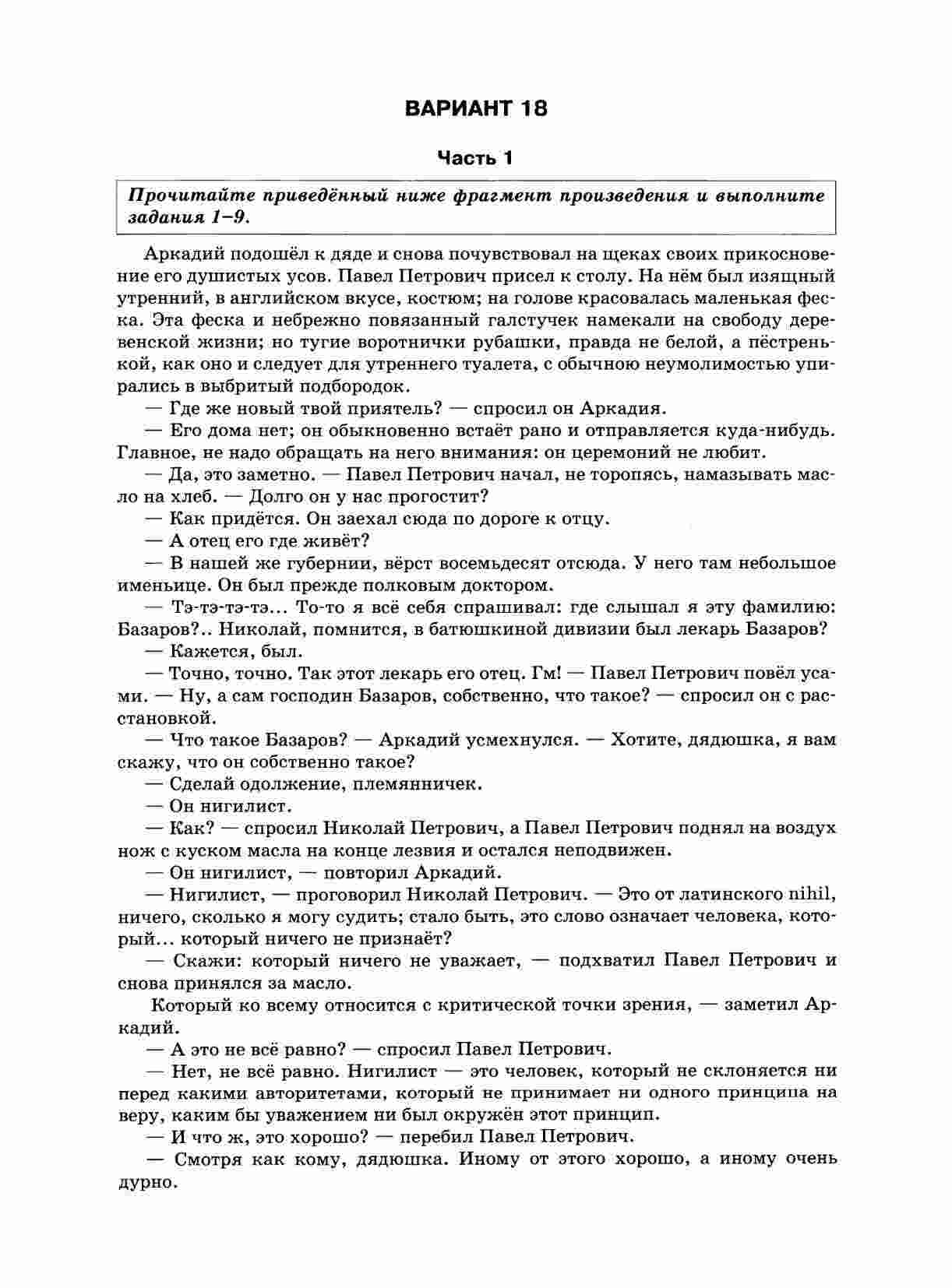 ВАРИАНТ 18

Часть 1

Прочитайте приведённый ниже фрагмент произведения и выполните задания 1–9.

Аркадий подошёл к дяде и снова почувствовал на щеках своих прикосновение его душистых усов. Павел Петрович присел к столу. На нём был изящный утренний, в английском вкусе, костюм; на голове красовалась маленькая феска. Эта феска и небрежно повязанный галстучек намекали на свободу деревенской жизни; но тугие воротнички рубашки, правда не белой, а пёстренькой, как оно и следует для утреннего туалета, с обычною неумолимостью упирались в выбритый подбородок.

— Где же новый твой приятель? — спросил он Аркадия.

— Его дома нет; он обыкновенно встаёт рано и отправляется куда-нибудь. Главное, не надо обращать на него внимания: он церемоний не любит.

— Да, это заметно. — Павел Петрович начал, не торопясь, намазывать масло на хлеб. — Долго он у нас прогостит?

— Как придётся. Он заехал сюда по дороге к отцу.

— А отец его где живёт?

— В нашей же губернии, вёрст восемьдесят отсюда. У него там небольшое именьице. Он был прежде полковым доктором.

— Тэ-тэ-тэ-тэ... То-то я всё себя спрашивал: где слышал я эту фамилию: Базаров?.. Николай, помнится, в батюшкиной дивизии был лекарь Базаров?

— Кажется, был.

— Точно, точно. Так этот лекарь его отец. Гм! — Павел Петрович повёл усами. — Ну, а сам господин Базаров, собственно, что такое? — спросил он с расстановкой.

— Что такое Базаров? — Аркадий усмехнулся. — Хотите, дядюшка, я вам скажу, что он собственно такое?

— Сделай одолжение, племянничек.

— Он нигилист.

— Как? — спросил Николай Петрович, а Павел Петрович поднял на воздух нож с куском масла на конце лезвия и остался неподвижен.

— Он нигилист, — повторил Аркадий.

— Нигилист, — проговорил Николай Петрович. — Это от латинского nihil, ничего, сколько я могу судить; стало быть, это слово означает человека, который... который ничего не признаёт?

— Скажи: который ничего не уважает, — подхватил Павел Петрович и снова принялся за масло.

Который ко всему относится с критической точки зрения, — заметил Аркадий.

— А это не всё равно? — спросил Павел Петрович.

— Нет, не всё равно. Нигилист — это человек, который не склоняется ни перед какими авторитетами, который не принимает ни одного принципа на веру, каким бы уважением ни был окружён этот принцип.

— И что ж, это хорошо? — перебил Павел Петрович.

— Смотря как кому, дядюшка. Иному от этого хорошо, а иному очень дурно.